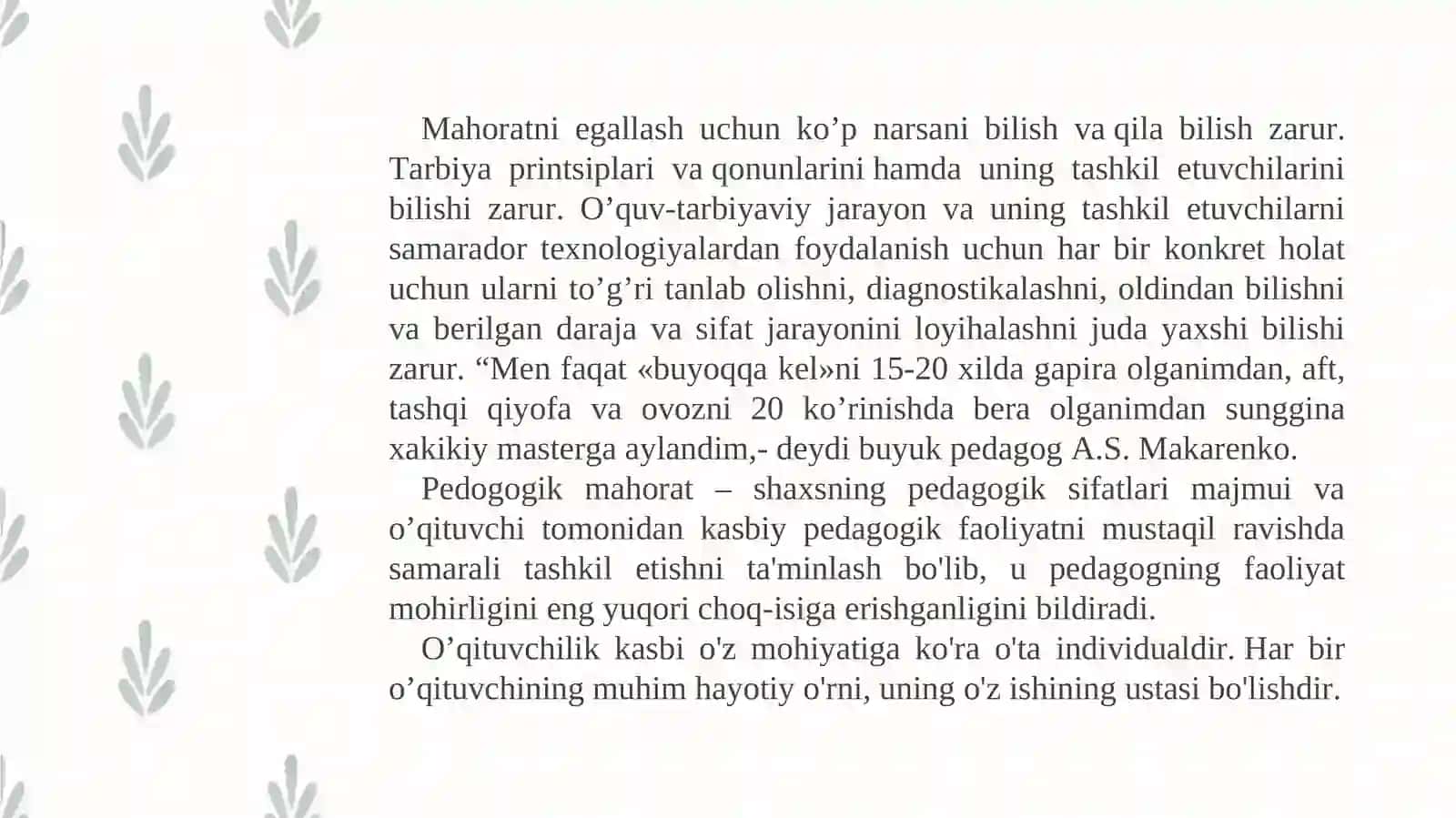 Mahoratni egallash uchun ko’p narsani bilish va qila bilish zarur. Tarbiya printsiplari va qonunlarini hamda uning tashkil etuvchilarini bilishi zarur. O’quv-tarbiyaviy jarayon va uning tashkil etuvchilarni samarador texnologiyalardan foydalanish uchun har bir konkret holat uchun ularni to’g’ri tanlab olishni, diagnostikalashni, oldindan bilishni va berilgan daraja va sifat jarayonini loyihalashni juda yaxshi bilishi zarur. “Men faqat «buyoqqa kel»ni 15-20 xilda gapira olganimdan, aft, tashqi qiyofa va ovozni 20 ko’rinishda bera olganimdan sunggina xakikiy masterga aylandim,- deydi buyuk pedagog A.S. Makarenko.

Pedogogik mahorat – shaxsning pedagogik sifatlari majmui va o’qituvchi tomonidan kasbiy pedagogik faoliyatni mustaqil ravishda samarali tashkil etishni ta'minlash bo'lib, u pedagogning faoliyat mohirligini eng yuqori choq-isiga erishganligini bildiradi.

O’qituvchilik kasbi o'z mohiyatiga ko'ra o'ta individualdir. Har bir o’qituvchining muhim hayotiy o'rni, uning o'z ishining ustasi bo'lishdir.